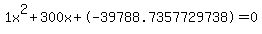 $1x^2+300x+(-39788.7357729738)=0$